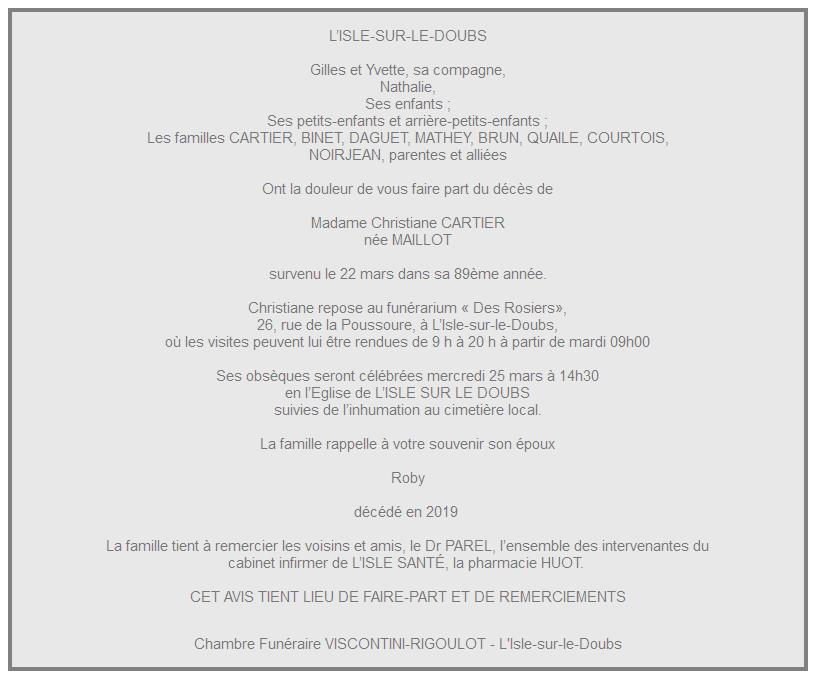 L'ISLE-SUR-LE-DOUBS

Gilles et Yvette, sa compagne,
Nathalie,
Ses enfants ;
Ses petits-enfants et arrière-petits-enfants ;
Les familles CARTIER, BINET, DAGUET, MATHEY, BRUN, QUAILE, COURTOIS, NOIRJEAN, parentes et alliées

Ont la douleur de vous faire part du décès de

Madame Christiane CARTIER
née MAILLOT

survenu le 22 mars dans sa 89ème année.

Christiane repose au funérarium « Des Rosiers»,
26, rue de la Poussoure, à L'Isle-sur-le-Doubs,
où les visites peuvent lui être rendues de 9 h à 20 h à partir de mardi 09h00

Ses obsèques seront célébrées mercredi 25 mars à 14h30
en l'Eglise de L'ISLE SUR LE DOUBS
suivies de l'inhumation au cimetière local.

La famille rappelle à votre souvenir son époux

Roby

décédé en 2019

La famille tient à remercier les voisins et amis, le Dr PAREL, l'ensemble des intervenantes du cabinet infirmer de L'ISLE SANTÉ, la pharmacie HUOT.

CET AVIS TIENT LIEU DE FAIRE-PART ET DE REMERCIEMENTS

Chambre Funéraire VISCONTINI-RIGOULOT - L'Isle-sur-le-Doubs